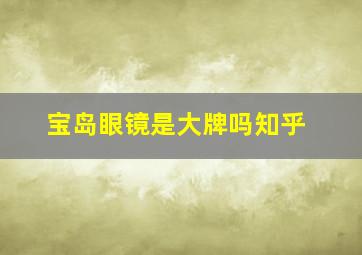 宝岛眼镜是大牌吗知乎